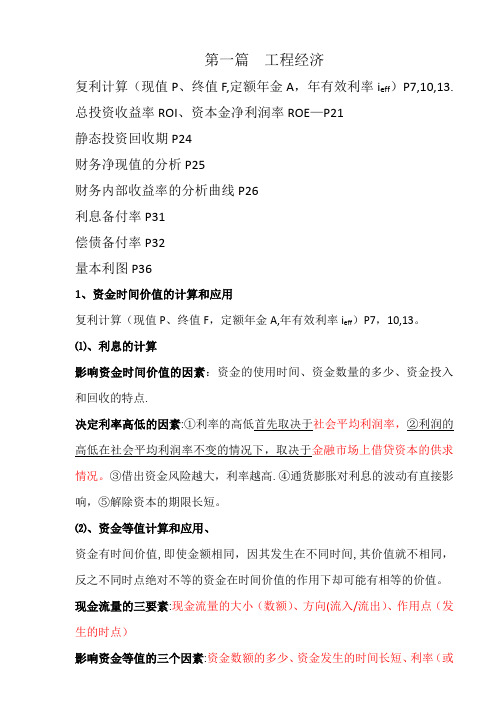 第一篇　工程经济

复利计算（现值 P、终值 F,定额年金 A，年有效利率 $i_{eff}$）P7,10,13.

总投资收益率 ROI、资本金净利润率 ROE—P21

静态投资回收期 P24

财务净现值的分析 P25

财务内部收益率的分析曲线 P26

利息备付率 P31

偿债备付率 P32

量本利图 P36

1、资金时间价值的计算和应用

复利计算（现值 P、终值 F，定额年金 A,年有效利率 $i_{eff}$）P7，10,13。

⑴、利息的计算

影响资金时间价值的因素：资金的使用时间、资金数量的多少、资金投入和回收的特点.

决定利率高低的因素:①利率的高低首先取决于社会平均利润率，②利润的高低在社会平均利润率不变的情况下，取决于金融市场上借贷资本的供求情况。③借出资金风险越大，利率越高.④通货膨胀对利息的波动有直接影响，⑤解除资本的期限长短。

⑵、资金等值计算和应用、

资金有时间价值，即使金额相同，因其发生在不同时间，其价值就不相同，反之不同时点绝对不等的资金在时间价值的作用下却可能有相等的价值。

现金流量的三要素:现金流量的大小（数额）、方向(流入/流出）、作用点（发生的时点）

影响资金等值的三个因素:资金数额的多少、资金发生的时间长短、利率（或